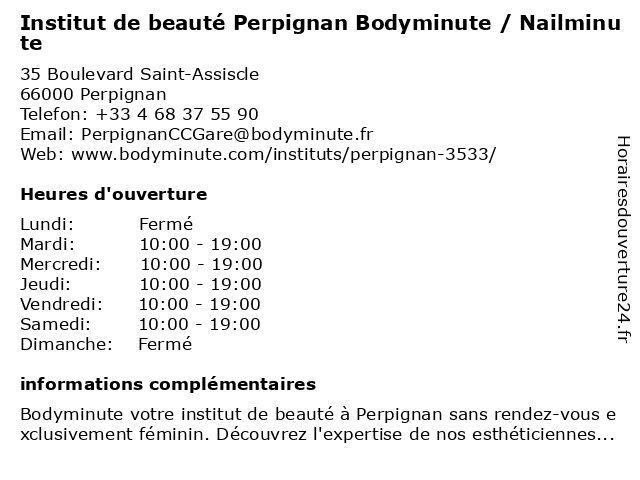 Institut de beauté Perpignan Bodyminute / Nailminute

35 Boulevard Saint-Assiscle
66000 Perpignan
Telefon: +33 4 68 37 55 90
Email: PerpignanCCGare@bodyminute.fr
Web: www.bodyminute.com/instituts/perpignan-3533/

Heures d'ouverture

Lundi: Fermé
Mardi: 10:00 - 19:00
Mercredi: 10:00 - 19:00
Jeudi: 10:00 - 19:00
Vendredi: 10:00 - 19:00
Samedi: 10:00 - 19:00
Dimanche: Fermé

informations complémentaires

Bodyminute votre institut de beauté à Perpignan sans rendez-vous exclusivement féminin. Découvrez l'expertise de nos esthéticiennes...

Horairesdouverture24.fr